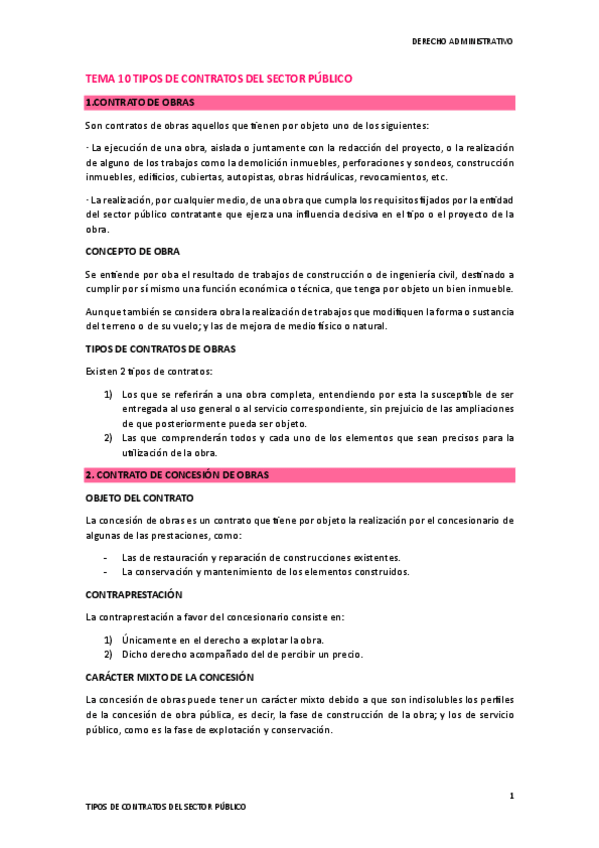 DERECHO ADMINISTRATIVO

TEMA 10 TIPOS DE CONTRATOS DEL SECTOR PÚBLICO

1.CONTRATO DE OBRAS

Son contratos de obras aquellos que tienen por objeto uno de los siguientes:

· La ejecución de una obra, aislada o juntamente con la redacción del proyecto, o la realización de alguno de los trabajos como la demolición inmuebles, perforaciones y sondeos, construcción inmuebles, edificios, cubiertas, autopistas, obras hidráulicas, revocamientos, etc.

· La realización, por cualquier medio, de una obra que cumpla los requisitos fijados por la entidad del sector público contratante que ejerza una influencia decisiva en el tipo o el proyecto de la obra.

CONCEPTO DE OBRA

Se entiende por oba el resultado de trabajos de construcción o de ingeniería civil, destinado a cumplir por sí mismo una función económica o técnica, que tenga por objeto un bien inmueble.

Aunque también se considera obra la realización de trabajos que modifiquen la forma o sustancia del terreno o de su vuelo; y las de mejora de medio físico o natural.

TIPOS DE CONTRATOS DE OBRAS

Existen 2 tipos de contratos:

1) Los que se referirán a una obra completa, entendiendo por esta la susceptible de ser entregada al uso general o al servicio correspondiente, sin prejuicio de las ampliaciones de que posteriormente pueda ser objeto.
2) Las que comprenderán todos y cada uno de los elementos que sean precisos para la utilización de la obra.

2. CONTRATO DE CONCESIÓN DE OBRAS

OBJETO DEL CONTRATO

La concesión de obras es un contrato que tiene por objeto la realización por el concesionario de algunas de las prestaciones, como:

- Las de restauración y reparación de construcciones existentes.
- La conservación y mantenimiento de los elementos construidos.

CONTRAPRESTACIÓN

La contraprestación a favor del concesionario consiste en:

1) Únicamente en el derecho a explotar la obra.
2) Dicho derecho acompañado del de percibir un precio.

CARÁCTER MIXTO DE LA CONCESIÓN

La concesión de obras puede tener un carácter mixto debido a que son indisolubles los perfiles de la concesión de obra pública, es decir, la fase de construcción de la obra; y los de servicio público, como es la fase de explotación y conservación.

1

TIPOS DE CONTRATOS DEL SECTOR PÚBLICO